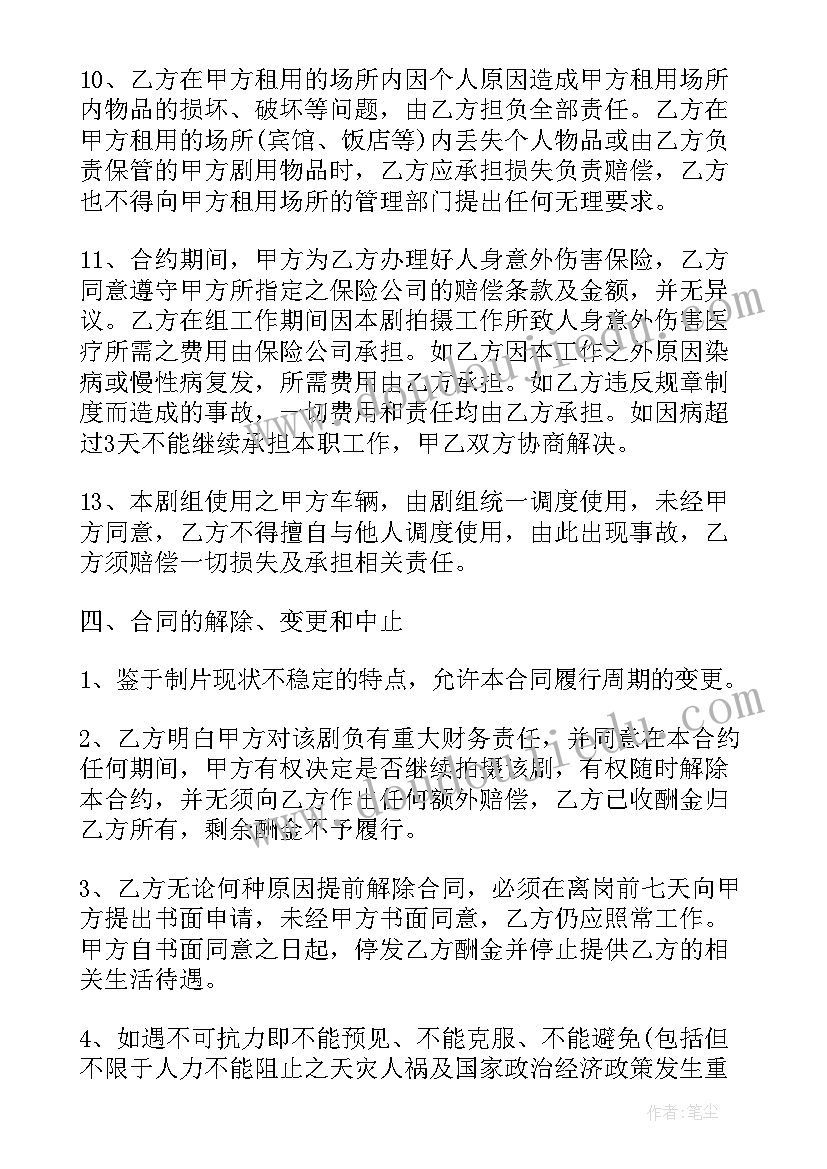 10、乙方在甲方租用的场所内因个人原因造成甲方租用场所内物品的损坏、破坏等问题，由乙方担负全部责任。乙方在甲方租用的场所(宾馆、饭店等)内丢失个人物品或由乙方负责保管的甲方剧用物品时，乙方应承担损失负责赔偿，乙方也不得向甲方租用场所的管理部门提出任何无理要求。

11、合约期间，甲方为乙方办理好人身意外伤害保险，乙方同意遵守甲方所指定之保险公司的赔偿条款及金额，并无异议。乙方在组工作期间因本剧拍摄工作所致人身意外伤害医疗所需之费用由保险公司承担。如乙方因本工作之外原因染病或慢性病复发，所需费用由乙方承担。如乙方违反规章制度而造成的事故，一切费用和责任均由乙方承担。如因病超过3天不能继续承担本职工作，甲乙双方协商解决。

13、本剧组使用之甲方车辆，由剧组统一调度使用，未经甲方同意，乙方不得擅自与他人调度使用，由此出现事故，乙方须赔偿一切损失及承担相关责任。

四、合同的解除、变更和中止

1、鉴于制片现状不稳定的特点，允许本合同履行周期的变更。

2、乙方明白甲方对该剧负有重大财务责任，并同意在本合约任何期间，甲方有权决定是否继续拍摄该剧，有权随时解除本合约，并无须向乙方作出任何额外赔偿，乙方已收酬金归乙方所有，剩余酬金不予履行。

3、乙方无论何种原因提前解除合同，必须在离岗前七天向甲方提出书面申请，未经甲方书面同意，乙方仍应照常工作。甲方自书面同意之日起，停发乙方酬金并停止提供乙方的相关生活待遇。

4、如遇不可抗力即不能预见、不能克服、不能避免(包括但不限于人力不能阻止之天灾人祸及国家政治经济政策发生重

作者：笔尘